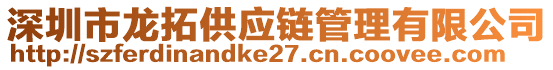 深圳市龙拓供应链管理有限公司
http://szferdinandke27.cn.coovee.com